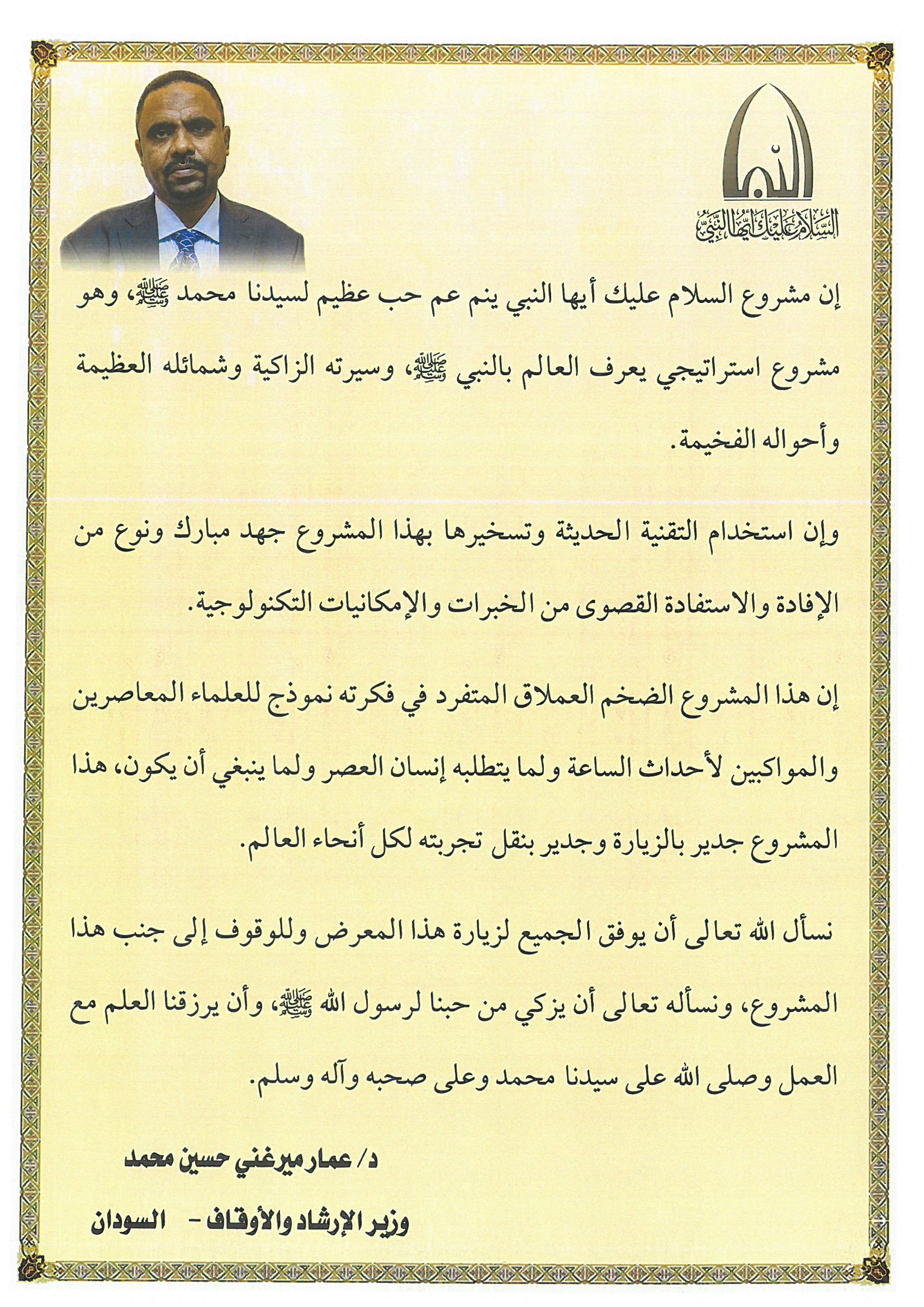 السلام عليك أيها النبي

إن مشروع السلام عليك أيها النبي ينم عم حب عظيم لسيدنا محمد ﷺ، وهو مشروع استراتيجي يعرف العالم بالنبي ﷺ، وسيرته الزاكية وشمائله العظيمة وأحواله الفخيمة.

وإن استخدام التقنية الحديثة وتسخيرها بهذا المشروع جهد مبارك ونوع من الإفادة والاستفادة القصوى من الخبرات والإمكانيات التكنولوجية.

إن هذا المشروع الضخم العملاق المتفرد في فكرته نموذج للعلماء المعاصرين والمواكبين لأحداث الساعة ولما يتطلبه إنسان العصر ولما ينبغي أن يكون، هذا المشروع جدير بالزيارة وجدير بنقل تجربته لكل أنحاء العالم.

نسأل الله تعالى أن يوفق الجميع لزيارة هذا المعرض وللوقوف إلى جنب هذا المشروع، ونسأله تعالى أن يزكي من حبنا لرسول الله ﷺ، وأن يرزقنا العلم مع العمل وصلى الله على سيدنا محمد وعلى صحبه وآله وسلم.

د/ عمار ميرغني حسين محمد

وزير الإرشاد والأوقاف - السودان